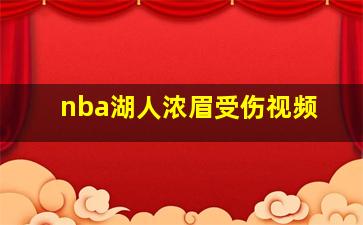 nba湖人浓眉受伤视频